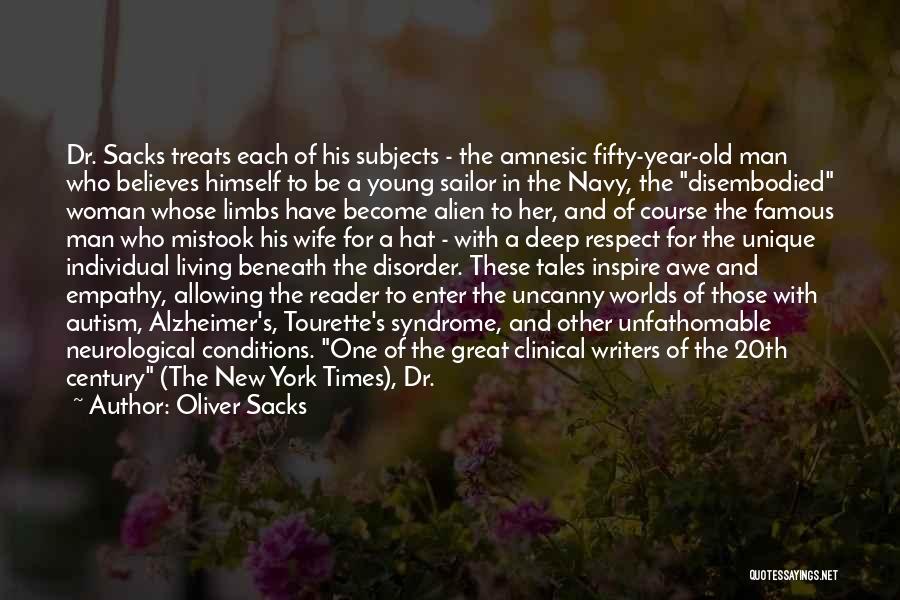 Dr. Sacks treats each of his subjects - the amnesic fifty-year-old man who believes himself to be a young sailor in the Navy, the "disembodied" woman whose limbs have become alien to her, and of course the famous man who mistook his wife for a hat - with a deep respect for the unique individual living beneath the disorder. These tales inspire awe and empathy, allowing the reader to enter the uncanny worlds of those with autism, Alzheimer's, Tourette's syndrome, and other unfathomable neurological conditions. "One of the great clinical writers of the 20th century" (The New York Times), Dr.

~ Author: Oliver Sacks

QUOTESSAYINGS.NET